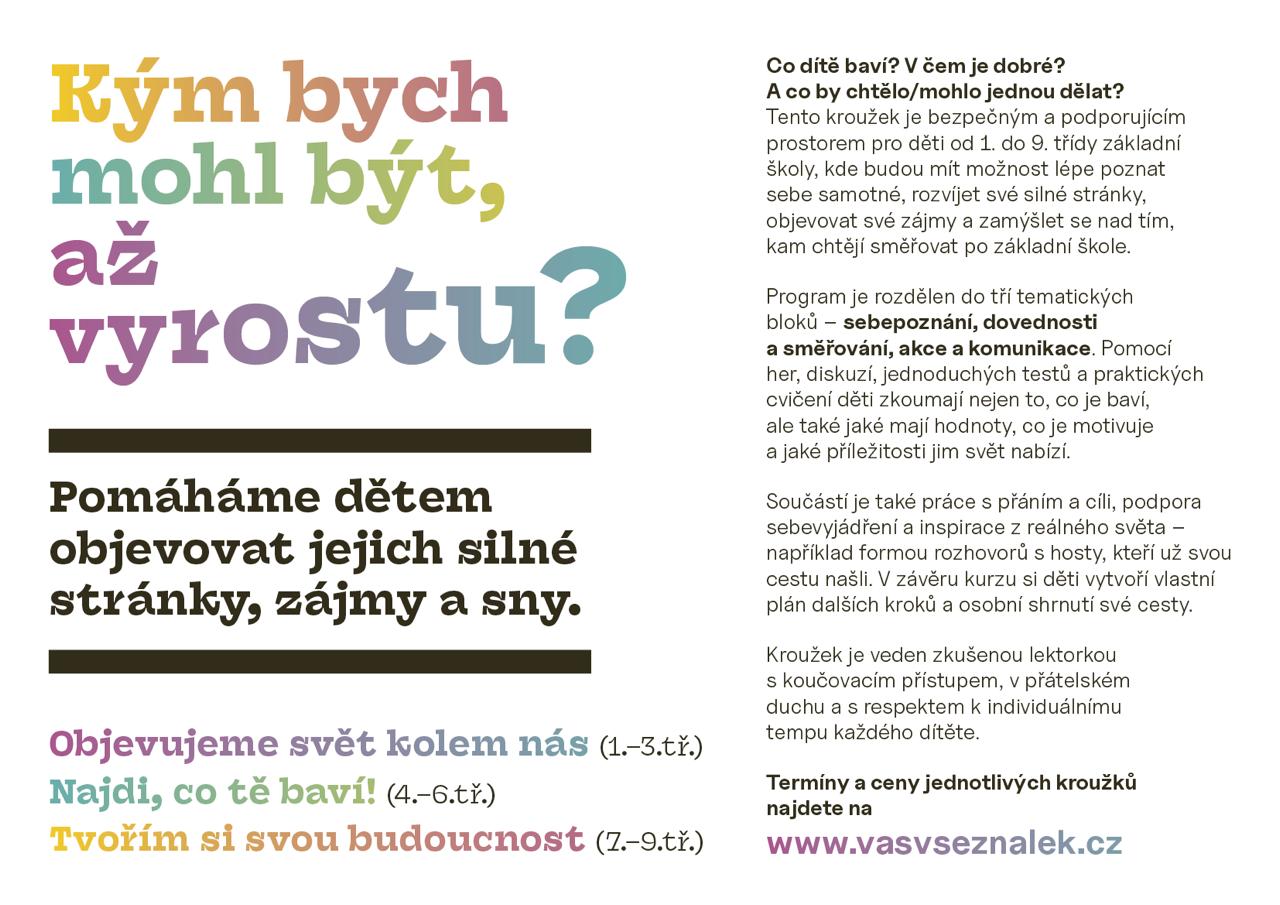 Kým bych mohl být, až vyrostu?

Pomáháme dětem objevovat jejich silné stránky, zájmy a sny.

Objevujeme svět kolem nás (1.–3.tř.)
Najdi, co tě baví! (4.–6.tř.)
Tvořím si svou budoucnost (7.–9.tř.)

Co dítě baví? V čem je dobré?
A co by chtělo/mohlo jednou dělat?
Tento kroužek je bezpečným a podporujícím prostorem pro děti od 1. do 9. třídy základní školy, kde budou mít možnost lépe poznat sebe samotné, rozvíjet své silné stránky, objevovat své zájmy a zamýšlet se nad tím, kam chtějí směřovat po základní škole.

Program je rozdělen do tří tematických bloků – sebepoznání, dovednosti a směřování, akce a komunikace. Pomocí her, diskuzí, jednoduchých testů a praktických cvičení děti zkoumají nejen to, co je baví, ale také jaké mají hodnoty, co je motivuje a jaké příležitosti jim svět nabízí.

Součástí je také práce s přáním a cíli, podpora sebevyjádření a inspirace z reálného světa – například formou rozhovorů s hosty, kteří už svou cestu našli. V závěru kurzu si děti vytvoří vlastní plán dalších kroků a osobní shrnutí své cesty.

Kroužek je veden zkušenou lektorkou s koučovacím přístupem, v přátelském duchu a s respektem k individuálnímu tempu každého dítěte.

Termíny a ceny jednotlivých kroužků najdete na

www.vasvseznalek.cz